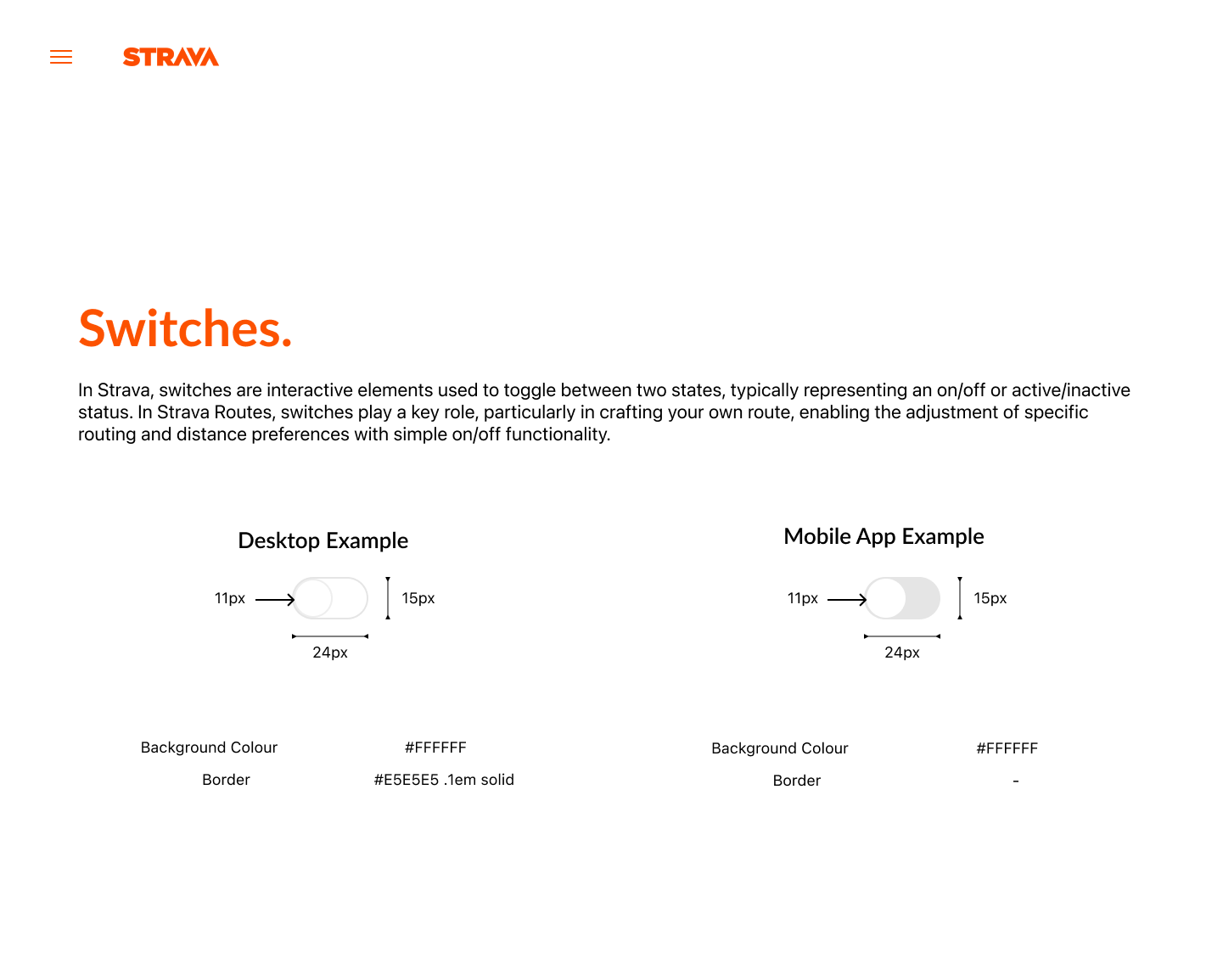 STRAVA

Switches.

In Strava, switches are interactive elements used to toggle between two states, typically representing an on/off or active/inactive status. In Strava Routes, switches play a key role, particularly in crafting your own route, enabling the adjustment of specific routing and distance preferences with simple on/off functionality.

Desktop Example

11px

15px

24px

| Background Colour | #FFFFFF |
|---|---|
| Border | #E5E5E5 .1em solid |

Mobile App Example

11px

15px

24px

| Background Colour | #FFFFFF |
|---|---|
| Border | - |